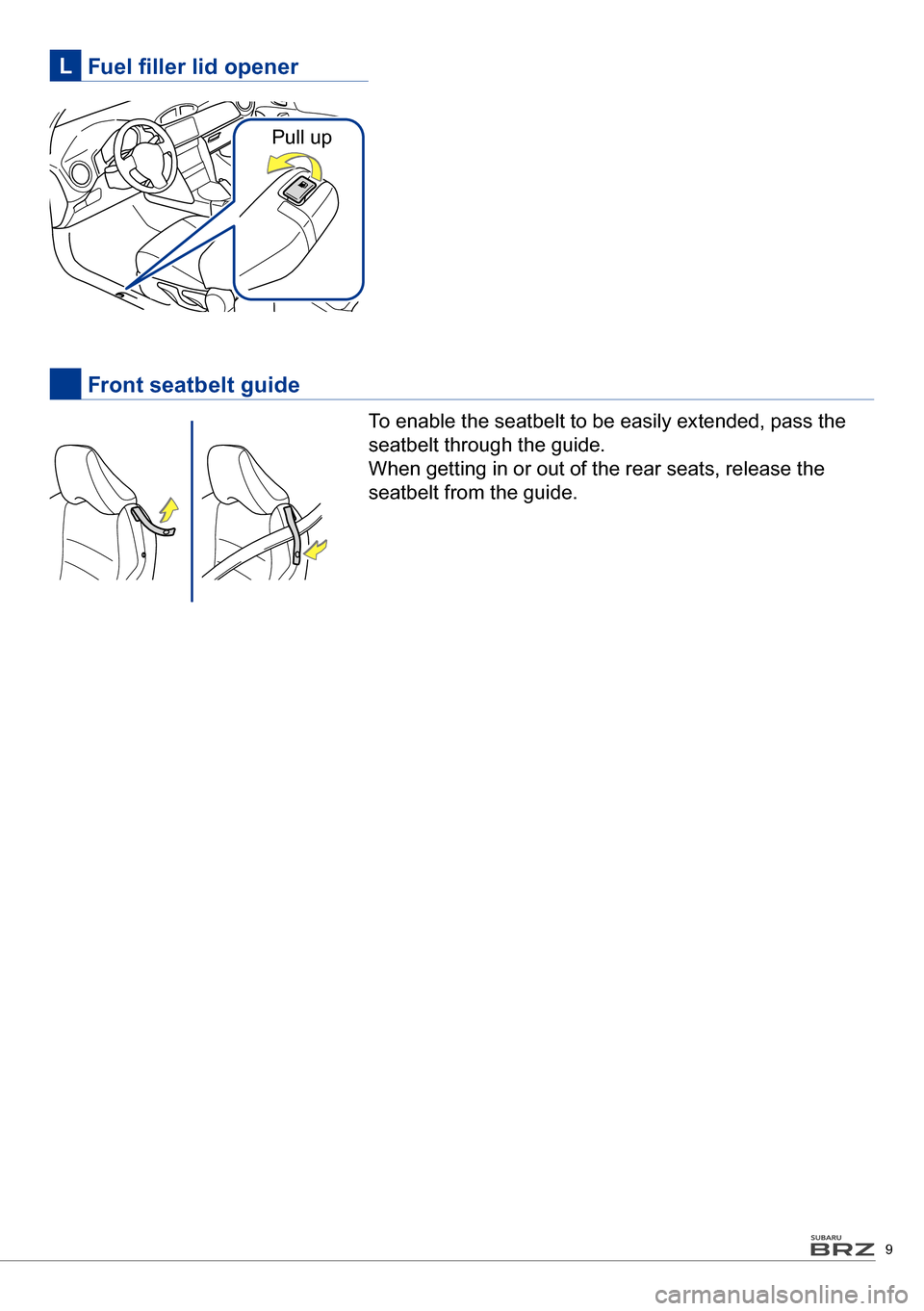 L Fuel filler lid opener

Pull up

Front seatbelt guide

To enable the seatbelt to be easily extended, pass the seatbelt through the guide.
When getting in or out of the rear seats, release the seatbelt from the guide.

SUBARU BRZ 9

carmanualsonline.info